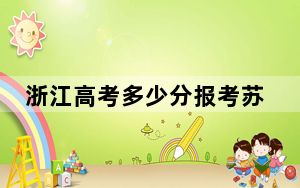 浙江高考多少分报考苏

A
C